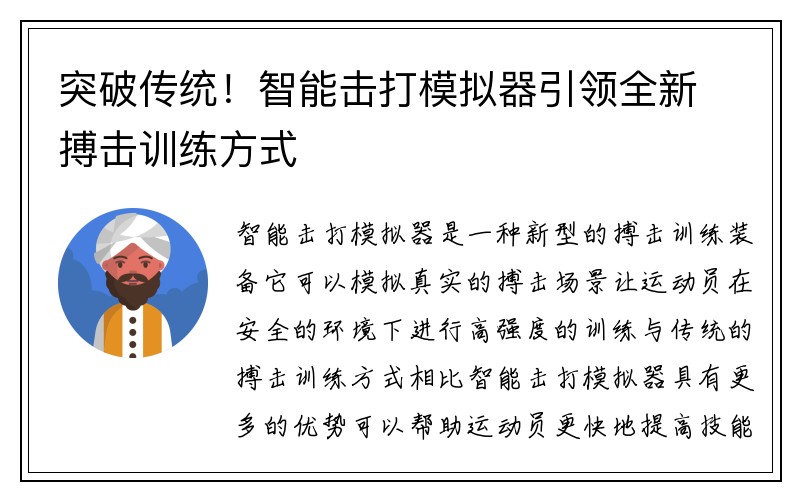 突破传统！智能击打模拟器引领全新搏击训练方式

智能击打模拟器是一种新型的搏击训练装备它可以模拟真实的搏击场景让运动员在安全的环境下进行高强度的训练与传统的搏击训练方式相比智能击打模拟器具有更多的优势可以帮助运动员更快地提高技能